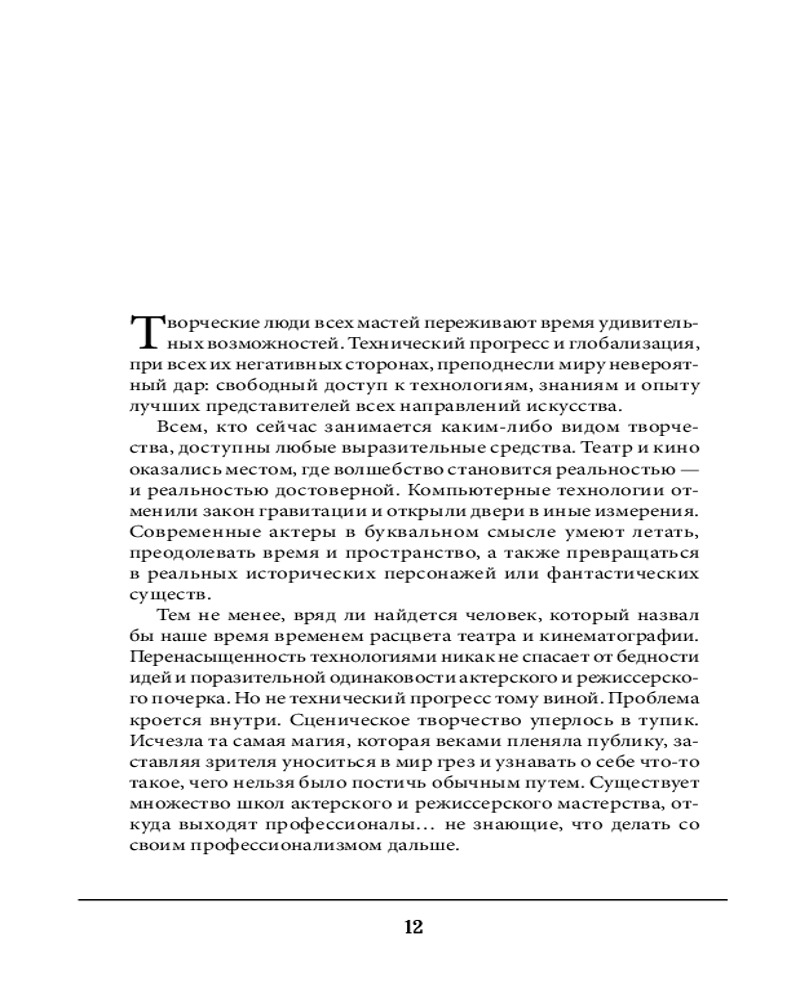 Творческие люди всех мастей переживают время удивительных возможностей. Технический прогресс и глобализация, при всех их негативных сторонах, преподнесли миру невероятный дар: свободный доступ к технологиям, знаниям и опыту лучших представителей всех направлений искусства.

Всем, кто сейчас занимается каким-либо видом творчества, доступны любые выразительные средства. Театр и кино оказались местом, где волшебство становится реальностью — и реальностью достоверной. Компьютерные технологии отменили закон гравитации и открыли двери в иные измерения. Современные актеры в буквальном смысле умеют летать, преодолевать время и пространство, а также превращаться в реальных исторических персонажей или фантастических существ.

Тем не менее, вряд ли найдется человек, который назвал бы наше время временем расцвета театра и кинематографии. Перенасыщенность технологиями никак не спасает от бедности идей и поразительной одинаковости актерского и режиссерского почерка. Но не технический прогресс тому виной. Проблема кроется внутри. Сценическое творчество уперлось в тупик. Исчезла та самая магия, которая веками пленяла публику, заставляя зрителя уноситься в мир грез и узнавать о себе что-то такое, чего нельзя было постичь обычным путем. Существует множество школ актерского и режиссерского мастерства, откуда выходят профессионалы… не знающие, что делать со своим профессионализмом дальше.

12